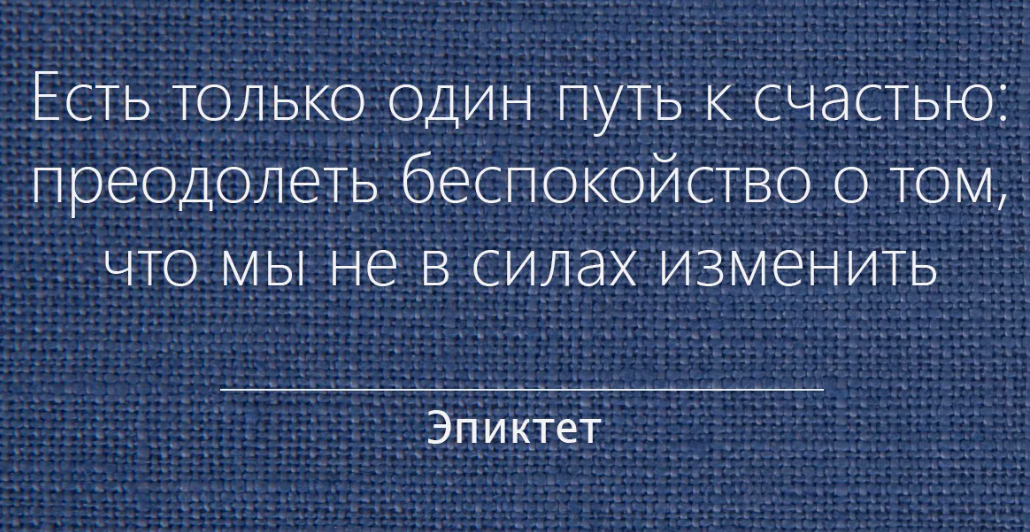 Есть только один путь к счастью: преодолеть беспокойство о том, что мы не в силах изменить

Эпиктет